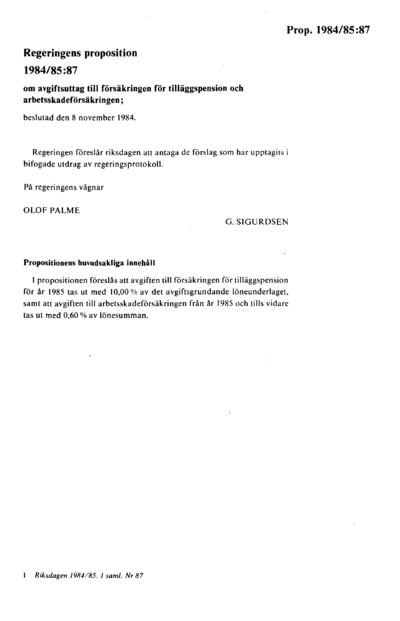 Prop. 1984/85:87

Regeringens proposition
1984/85:87

om avgiftsuttag till försäkringen för tilläggspension och arbetsskadeförsäkringen;

beslutad den 8 november 1984.

Regeringen föreslår riksdagen att antaga de förslag som har upptagits i bifogade utdrag av regeringsprotokoll.

På regeringens vägnar

OLOF PALME

G. SIGURDSEN

Propositionens huvudsakliga innehåll

I propositionen föreslås att avgiften till försäkringen för tilläggspension för år 1985 tas ut med 10,00 % av det avgiftsgrundande löneunderlaget, samt att avgiften till arbetsskadeförsäkringen från år 1985 och tills vidare tas ut med 0,60 % av lönesumman.

1 Riksdagen 1984/85. 1 saml. Nr 87